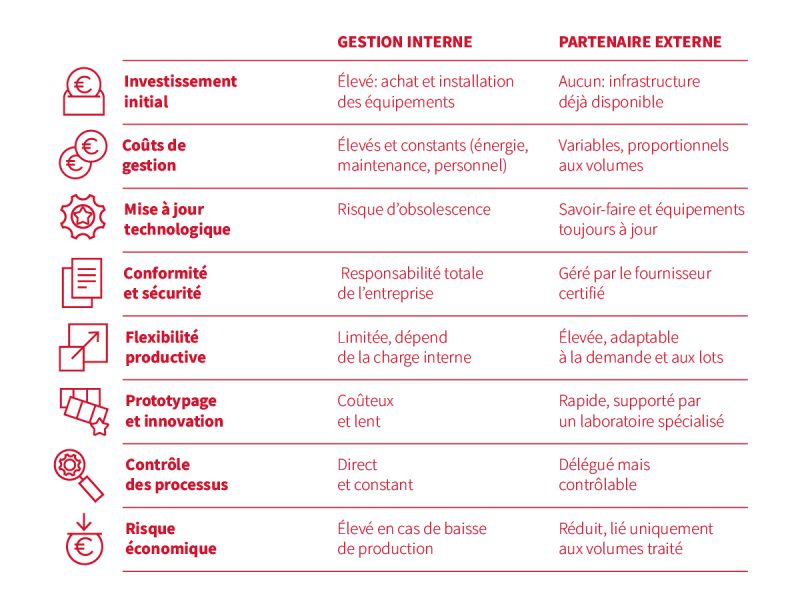 | | GESTION INTERNE | PARTENAIRE EXTERNE |
|---|---|---|
| Investissement initial | Élevé: achat et installation des équipements | Aucun: infrastructure déjà disponible |
| Coûts de gestion | Élevés et constants (énergie, maintenance, personnel) | Variables, proportionnels aux volumes |
| Mise à jour technologique | Risque d'obsolescence | Savoir-faire et équipements toujours à jour |
| Conformité et sécurité | Responsabilité totale de l'entreprise | Géré par le fournisseur certifié |
| Flexibilité productive | Limitée, dépend de la charge interne | Élevée, adaptable à la demande et aux lots |
| Prototypage et innovation | Coûteux et lent | Rapide, supporté par un laboratoire spécialisé |
| Contrôle des processus | Direct et constant | Délégué mais contrôlable |
| Risque économique | Élevé en cas de baisse de production | Réduit, lié uniquement aux volumes traité |